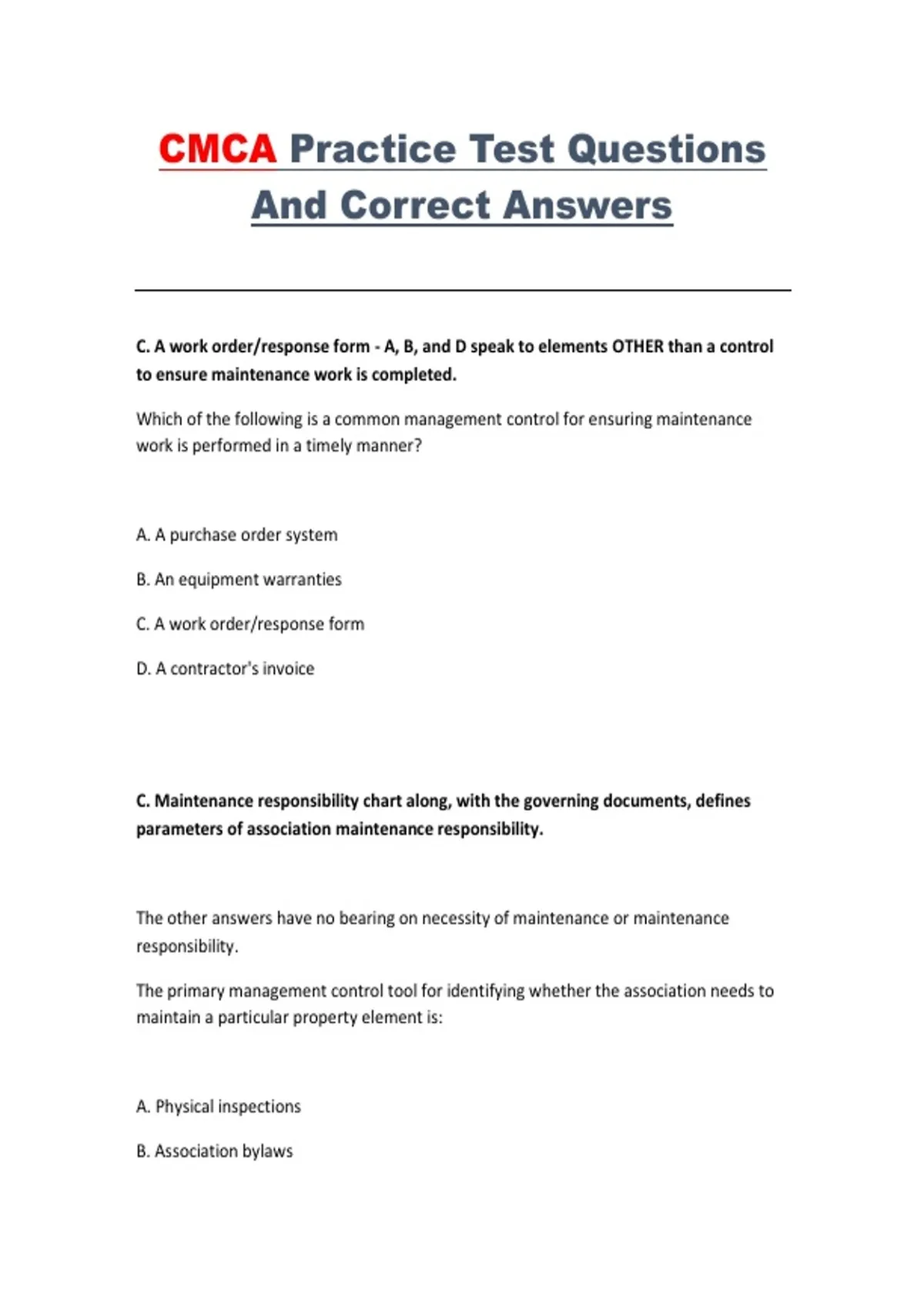 CMCA Practice Test Questions And Correct Answers

C. A work order/response form - A, B, and D speak to elements OTHER than a control to ensure maintenance work is completed.

Which of the following is a common management control for ensuring maintenance work is performed in a timely manner?

A. A purchase order system

B. An equipment warranties

C. A work order/response form

D. A contractor's invoice

C. Maintenance responsibility chart along, with the governing documents, defines parameters of association maintenance responsibility.

The other answers have no bearing on necessity of maintenance or maintenance responsibility.

The primary management control tool for identifying whether the association needs to maintain a particular property element is:

A. Physical inspections

B. Association bylaws